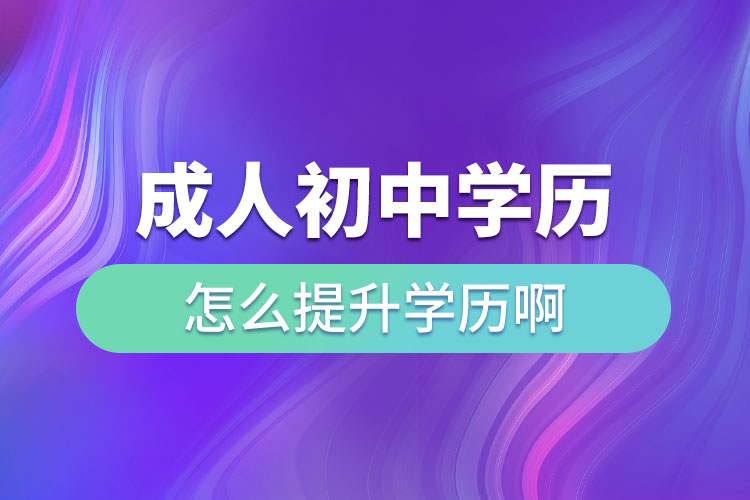 成人初中学历

怎么提升学历啊